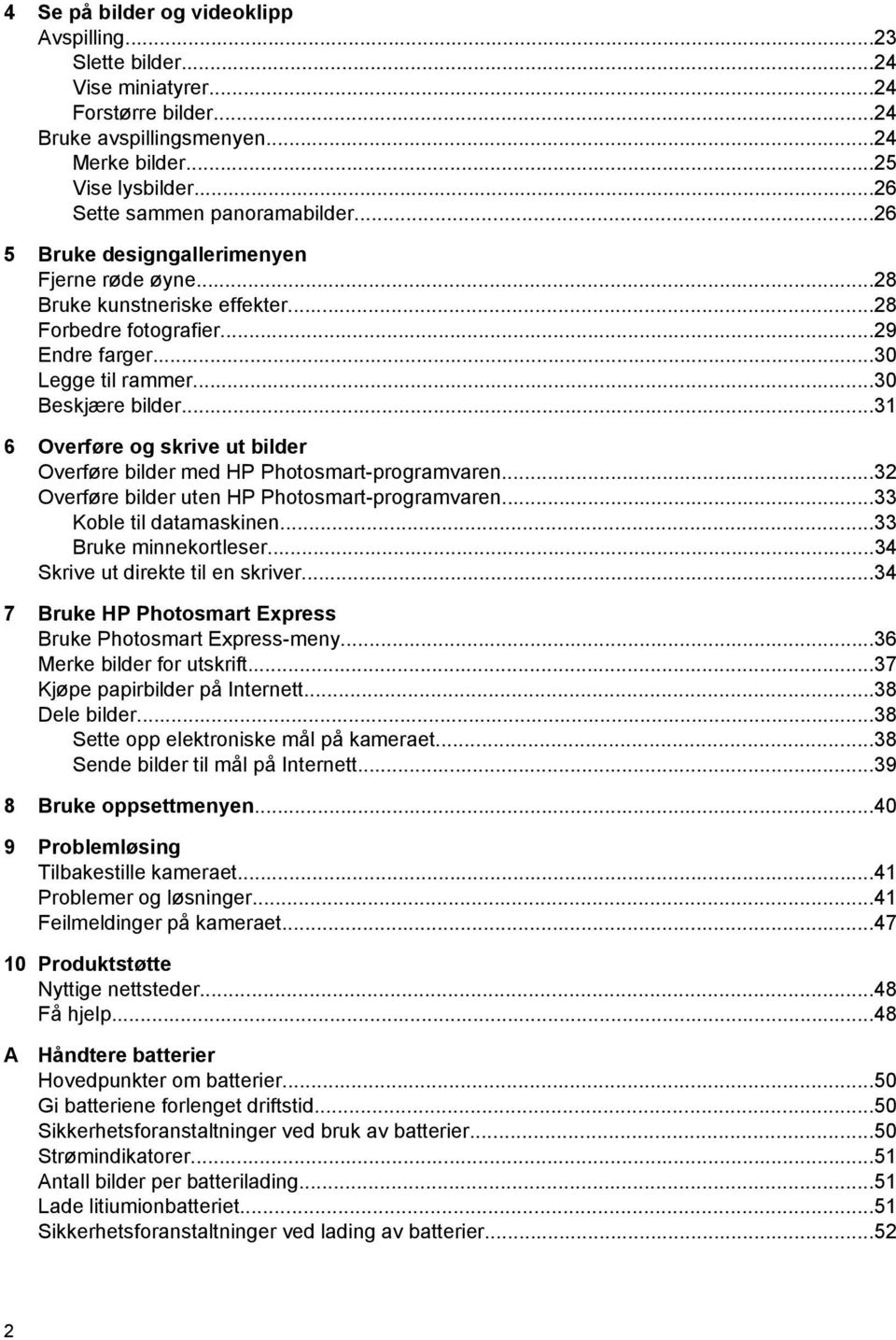 4 Se på bilder og videoklipp
Avspilling...23
Slette bilder...24
Vise miniatyrer...24
Forstørre bilder...24
Bruke avspillingsmenyen...24
Merke bilder...25
Vise lysbilder...26
Sette sammen panoramabilder...26

5 Bruke designgallerimenyen
Fjerne røde øyne...28
Bruke kunstneriske effekter...28
Forbedre fotografier...29
Endre farger...30
Legge til rammer...30
Beskjære bilder...31

6 Overføre og skrive ut bilder
Overføre bilder med HP Photosmart-programvaren...32
Overføre bilder uten HP Photosmart-programvaren...33
Koble til datamaskinen...33
Bruke minnekortleser...34
Skrive ut direkte til en skriver...34

7 Bruke HP Photosmart Express
Bruke Photosmart Express-meny...36
Merke bilder for utskrift...37
Kjøpe papirbilder på Internett...38
Dele bilder...38
Sette opp elektroniske mål på kameraet...38
Sende bilder til mål på Internett...39

8 Bruke oppsettmenyen...40

9 Problemløsing
Tilbakestille kameraet...41
Problemer og løsninger...41
Feilmeldinger på kameraet...47

10 Produktstøtte
Nyttige nettsteder...48
Få hjelp...48

A Håndtere batterier
Hovedpunkter om batterier...50
Gi batteriene forlenget driftstid...50
Sikkerhetsforanstaltninger ved bruk av batterier...50
Strømindikatorer...51
Antall bilder per batterilading...51
Lade litiumionbatteriet...51
Sikkerhetsforanstaltninger ved lading av batterier...52

2